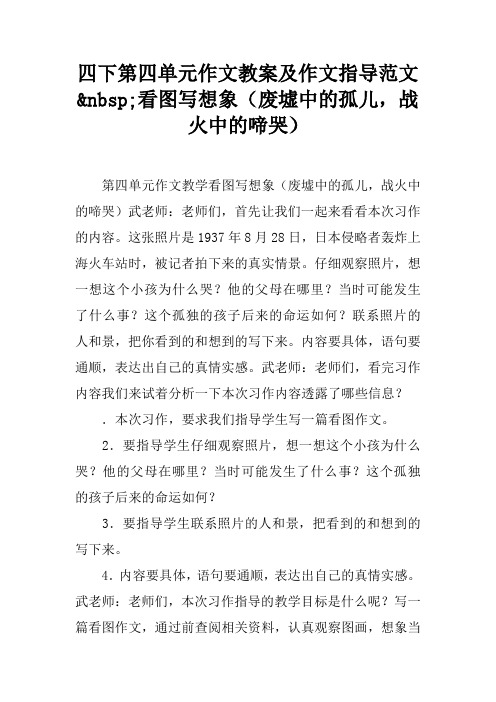 四下第四单元作文教案及作文指导范文&nbsp;看图写想象（废墟中的孤儿，战火中的啼哭）

第四单元作文教学看图写想象（废墟中的孤儿，战火中的啼哭）武老师：老师们，首先让我们一起来看看本次习作的内容。这张照片是1937年8月28日，日本侵略者轰炸上海火车站时，被记者拍下来的真实情景。仔细观察照片，想一想这个小孩为什么哭？他的父母在哪里？当时可能发生了什么事？这个孤独的孩子后来的命运如何？联系照片的人和景，把你看到的和想到的写下来。内容要具体，语句要通顺，表达出自己的真情实感。武老师：老师们，看完习作内容我们来试着分析一下本次习作内容透露了哪些信息？

．本次习作，要求我们指导学生写一篇看图作文。

2．要指导学生仔细观察照片，想一想这个小孩为什么哭？他的父母在哪里？当时可能发生了什么事？这个孤独的孩子后来的命运如何？

3．要指导学生联系照片的人和景，把看到的和想到的写下来。

4．内容要具体，语句要通顺，表达出自己的真情实感。武老师：老师们，本次习作指导的教学目标是什么呢？写一篇看图作文，通过前查阅相关资料，认真观察图画，想象当